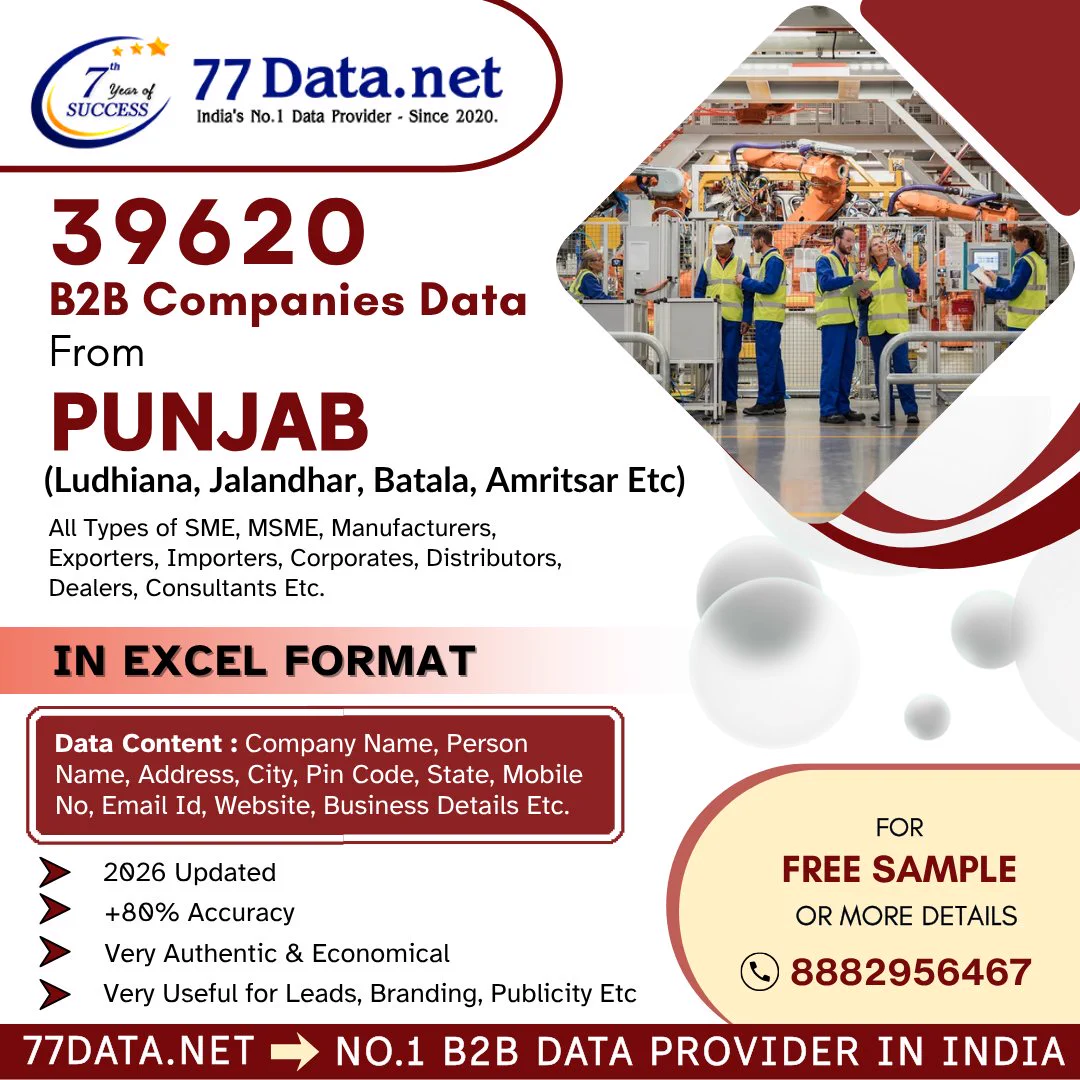 7th Year of SUCCESS

77 Data.net
India's No.1 Data Provider - Since 2020.

39620
B2B Companies Data
From
PUNJAB
(Ludhiana, Jalandhar, Batala, Amritsar Etc)

All Types of SME, MSME, Manufacturers, Exporters, Importers, Corporates, Distributors, Dealers, Consultants Etc.

IN EXCEL FORMAT

Data Content : Company Name, Person Name, Address, City, Pin Code, State, Mobile No, Email Id, Website, Business Details Etc.

2026 Updated
+80% Accuracy
Very Authentic & Economical
Very Useful for Leads, Branding, Publicity Etc

FOR
FREE SAMPLE
OR MORE DETAILS
8882956467

77DATA.NET NO.1 B2B DATA PROVIDER IN INDIA